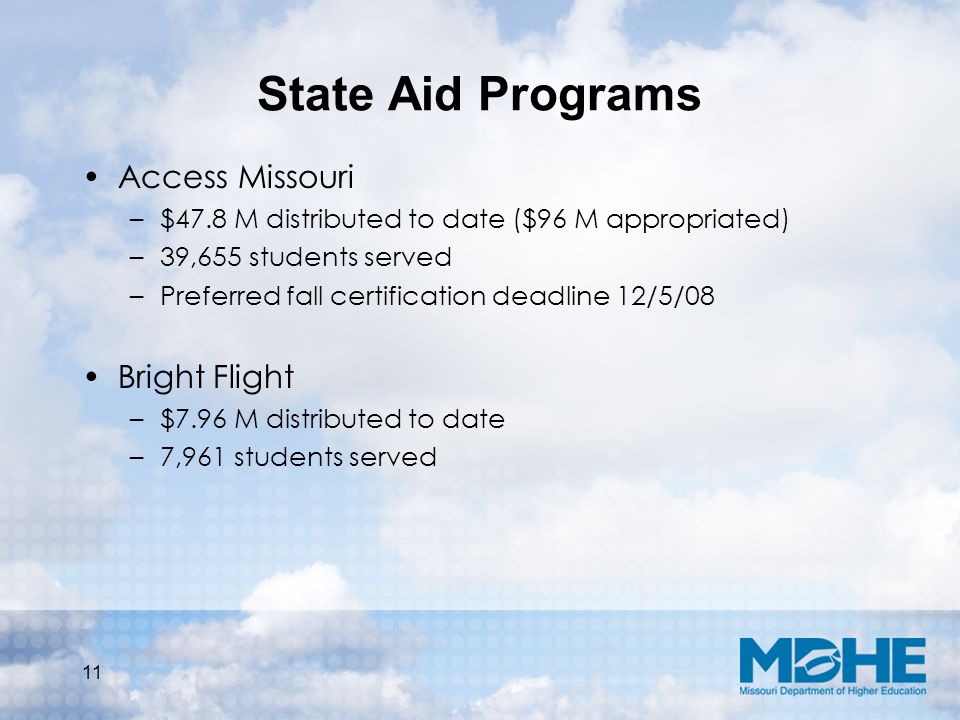 State Aid Programs

• Access Missouri
– \$47.8 M distributed to date (\$96 M appropriated)
– 39,655 students served
– Preferred fall certification deadline 12/5/08

• Bright Flight
– \$7.96 M distributed to date
– 7,961 students served

11

MDHE
Missouri Department of Higher Education